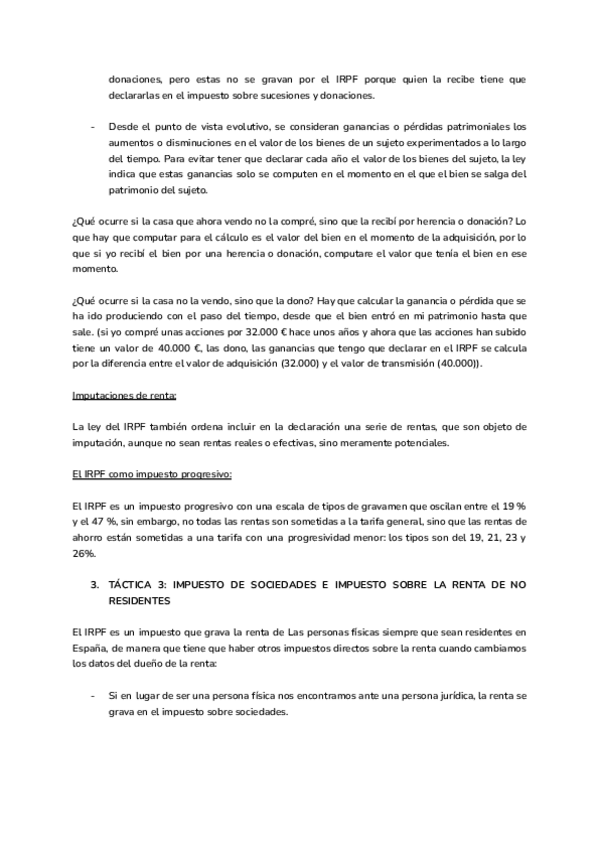 donaciones, pero estas no se gravan por el IRPF porque quien la recibe tiene que declararlas en el impuesto sobre sucesiones y donaciones.

- Desde el punto de vista evolutivo, se consideran ganancias o pérdidas patrimoniales los aumentos o disminuciones en el valor de los bienes de un sujeto experimentados a lo largo del tiempo. Para evitar tener que declarar cada año el valor de los bienes del sujeto, la ley indica que estas ganancias solo se computen en el momento en el que el bien se salga del patrimonio del sujeto.

¿Qué ocurre si la casa que ahora vendo no la compré, sino que la recibí por herencia o donación? Lo que hay que computar para el cálculo es el valor del bien en el momento de la adquisición, por lo que si yo recibí el bien por una herencia o donación, computare el valor que tenía el bien en ese momento.

¿Qué ocurre si la casa no la vendo, sino que la dono? Hay que calcular la ganancia o pérdida que se ha ido produciendo con el paso del tiempo, desde que el bien entró en mi patrimonio hasta que sale. (si yo compré unas acciones por 32.000 € hace unos años y ahora que las acciones han subido tiene un valor de 40.000 €, las dono, las ganancias que tengo que declarar en el IRPF se calcula por la diferencia entre el valor de adquisición (32.000) y el valor de transmisión (40.000)).

Imputaciones de renta:

La ley del IRPF también ordena incluir en la declaración una serie de rentas, que son objeto de imputación, aunque no sean rentas reales o efectivas, sino meramente potenciales.

El IRPF como impuesto progresivo:

El IRPF es un impuesto progresivo con una escala de tipos de gravamen que oscilan entre el 19 % y el 47 %, sin embargo, no todas las rentas son sometidas a la tarifa general, sino que las rentas de ahorro están sometidas a una tarifa con una progresividad menor: los tipos son del 19, 21, 23 y 26%.

3. TÁCTICA 3: IMPUESTO DE SOCIEDADES E IMPUESTO SOBRE LA RENTA DE NO RESIDENTES

El IRPF es un impuesto que grava la renta de Las personas físicas siempre que sean residentes en España, de manera que tiene que haber otros impuestos directos sobre la renta cuando cambiamos los datos del dueño de la renta:

- Si en lugar de ser una persona física nos encontramos ante una persona jurídica, la renta se grava en el impuesto sobre sociedades.